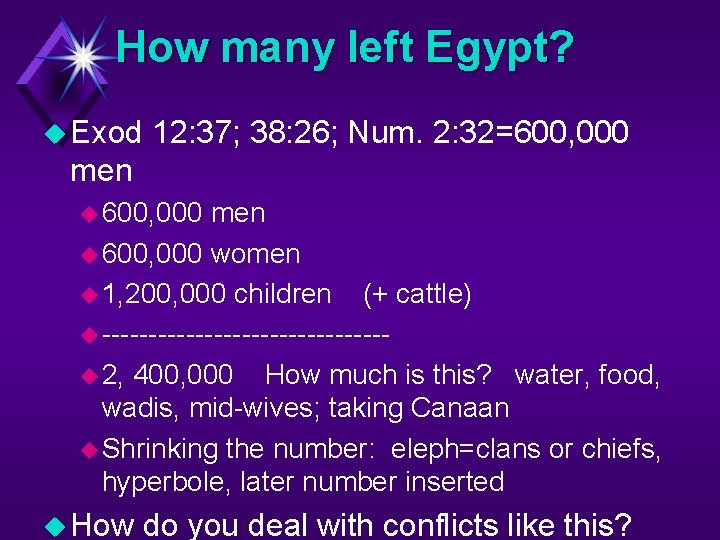 How many left Egypt?

Exod 12:37; 38:26; Num. 2:32=600,000 men

600,000 men

600,000 women

1,200,000 children (+ cattle)

------------------------------

2, 400,000 How much is this? water, food, wadis, mid-wives; taking Canaan

Shrinking the number: eleph=clans or chiefs, hyperbole, later number inserted

How do you deal with conflicts like this?